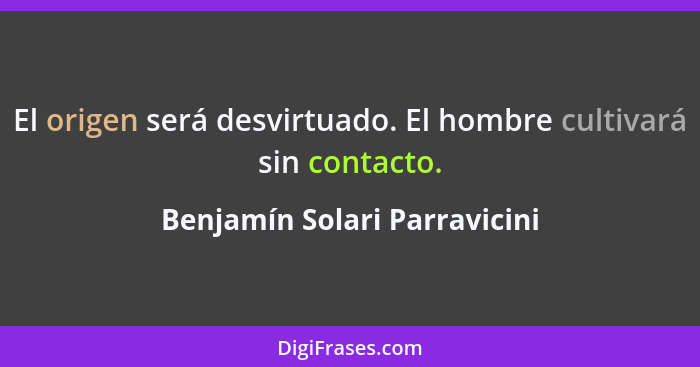 El origen será desvirtuado. El hombre cultivará sin contacto.

Benjamín Solari Parravicini

DigiFrases.com